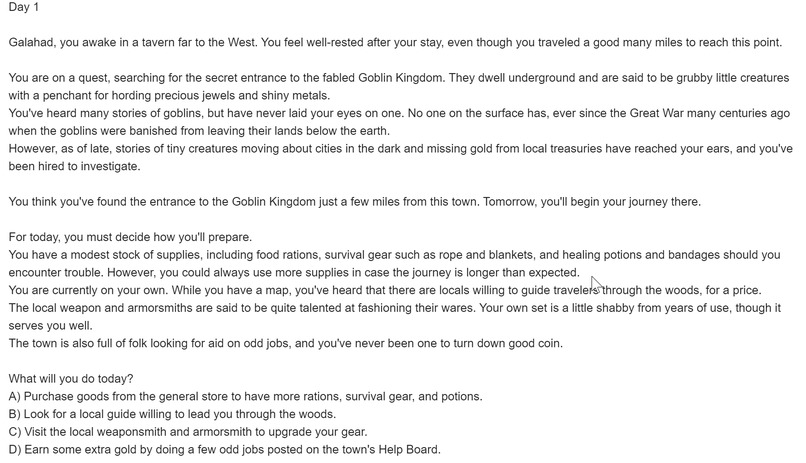 Day 1

Galahad, you awake in a tavern far to the West. You feel well-rested after your stay, even though you traveled a good many miles to reach this point.

You are on a quest, searching for the secret entrance to the fabled Goblin Kingdom. They dwell underground and are said to be grubby little creatures with a penchant for hording precious jewels and shiny metals.
You've heard many stories of goblins, but have never laid your eyes on one. No one on the surface has, ever since the Great War many centuries ago when the goblins were banished from leaving their lands below the earth.
However, as of late, stories of tiny creatures moving about cities in the dark and missing gold from local treasuries have reached your ears, and you've been hired to investigate.

You think you've found the entrance to the Goblin Kingdom just a few miles from this town. Tomorrow, you'll begin your journey there.

For today, you must decide how you'll prepare.
You have a modest stock of supplies, including food rations, survival gear such as rope and blankets, and healing potions and bandages should you encounter trouble. However, you could always use more supplies in case the journey is longer than expected.
You are currently on your own. While you have a map, you've heard that there are locals willing to guide travelers through the woods, for a price.
The local weapon and armorsmiths are said to be quite talented at fashioning their wares. Your own set is a little shabby from years of use, though it serves you well.
The town is also full of folk looking for aid on odd jobs, and you've never been one to turn down good coin.

What will you do today?
A) Purchase goods from the general store to have more rations, survival gear, and potions.
B) Look for a local guide willing to lead you through the woods.
C) Visit the local weaponsmith and armorsmith to upgrade your gear.
D) Earn some extra gold by doing a few odd jobs posted on the town's Help Board.